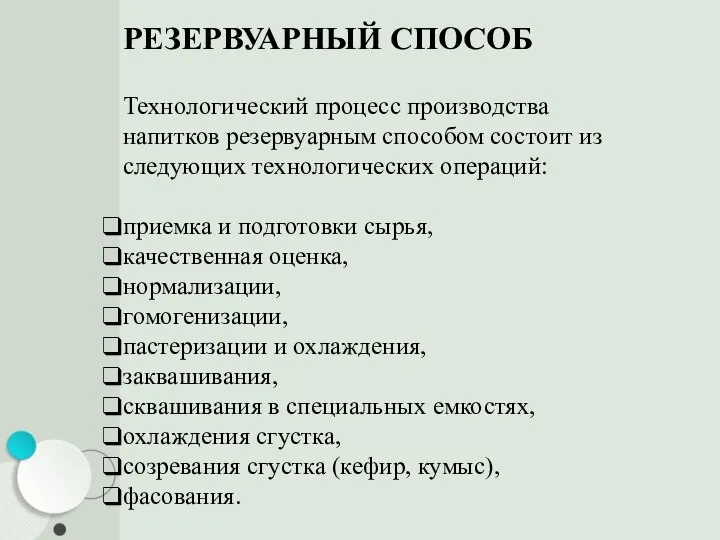 РЕЗЕРВУАРНЫЙ СПОСОБ

Технологический процесс производства напитков резервуарным способом состоит из следующих технологических операций:

❑приемка и подготовки сырья,
❑качественная оценка,
❑нормализации,
❑гомогенизации,
❑пастеризации и охлаждения,
❑заквашивания,
❑сквашивания в специальных емкостях,
❑охлаждения сгустка,
❑созревания сгустка (кефир, кумыс),
❑фасования.